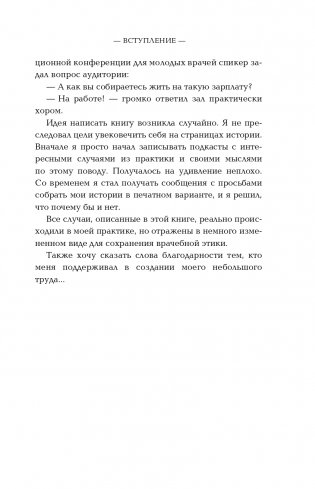 — ВСТУПЛЕНИЕ —

ционной конференции для молодых врачей спикер задал вопрос аудитории:

— А как вы собираетесь жить на такую зарплату?

— На работе! — громко ответил зал практически хором.

Идея написать книгу возникла случайно. Я не преследовал цели увековечить себя на страницах истории. Вначале я просто начал записывать подкасты с интересными случаями из практики и своими мыслями по этому поводу. Получалось на удивление неплохо. Со временем я стал получать сообщения с просьбами собрать мои истории в печатном варианте, и я решил, что почему бы и нет.

Все случаи, описанные в этой книге, реально происходили в моей практике, но отражены в немного измененном виде для сохранения врачебной этики.

Также хочу сказать слова благодарности тем, кто меня поддерживал в создании моего небольшого труда...